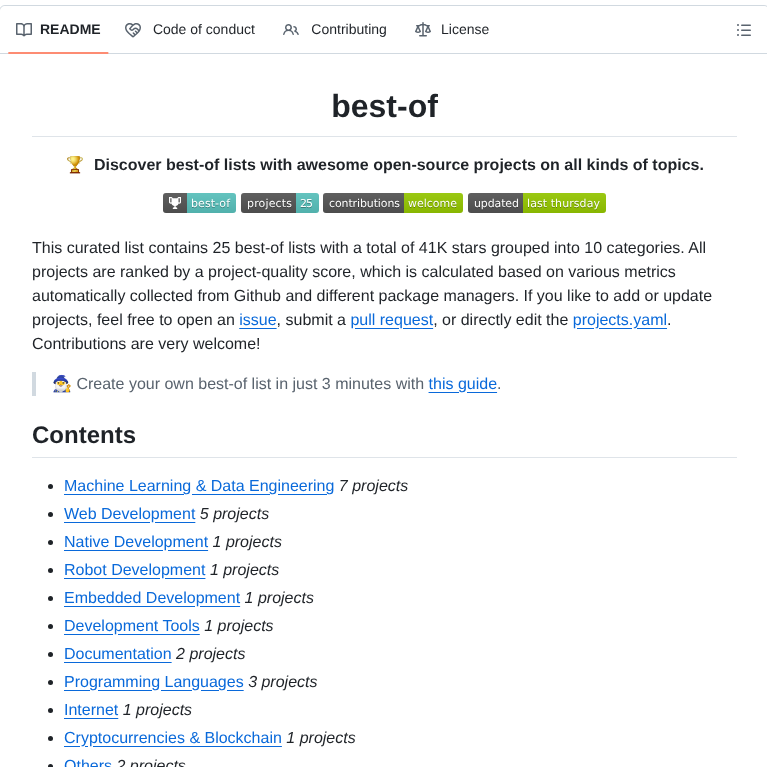 README Code of conduct Contributing License

best-of

🏆 Discover best-of lists with awesome open-source projects on all kinds of topics.

best-of projects 25 contributions welcome updated last thursday

This curated list contains 25 best-of lists with a total of 41K stars grouped into 10 categories. All projects are ranked by a project-quality score, which is calculated based on various metrics automatically collected from Github and different package managers. If you like to add or update projects, feel free to open an issue, submit a pull request, or directly edit the projects.yaml. Contributions are very welcome!

🧙 Create your own best-of list in just 3 minutes with this guide.

Contents

- Machine Learning & Data Engineering 7 projects
- Web Development 5 projects
- Native Development 1 projects
- Robot Development 1 projects
- Embedded Development 1 projects
- Development Tools 1 projects
- Documentation 2 projects
- Programming Languages 3 projects
- Internet 1 projects
- Cryptocurrencies & Blockchain 1 projects
- Others 2 projects